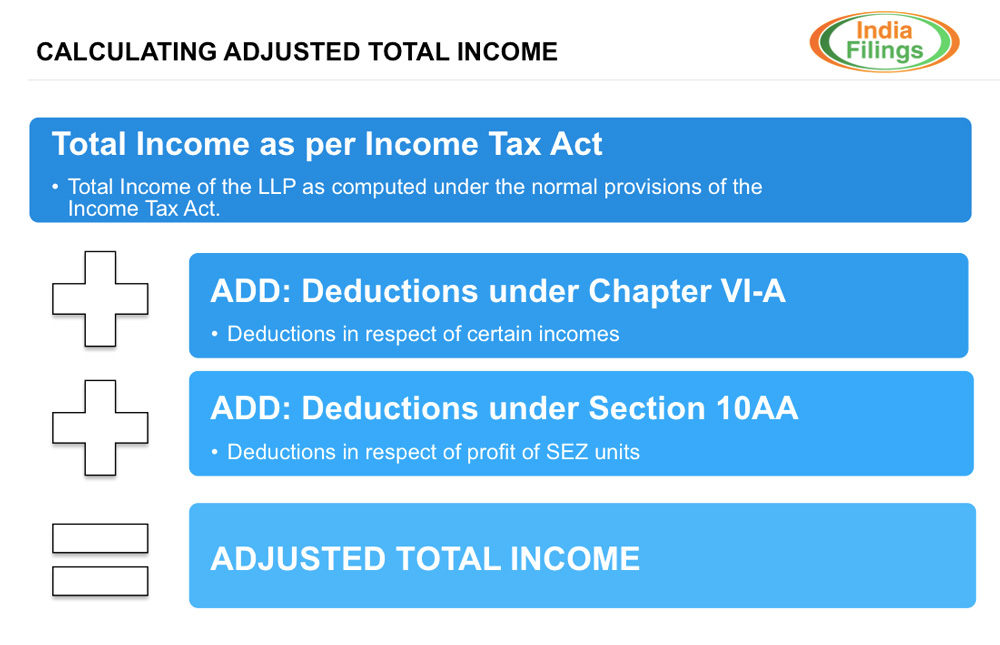 CALCULATING ADJUSTED TOTAL INCOME

India Filings

Total Income as per Income Tax Act

• Total Income of the LLP as computed under the normal provisions of the Income Tax Act.

ADD: Deductions under Chapter VI-A

• Deductions in respect of certain incomes

ADD: Deductions under Section 10AA

• Deductions in respect of profit of SEZ units

ADJUSTED TOTAL INCOME